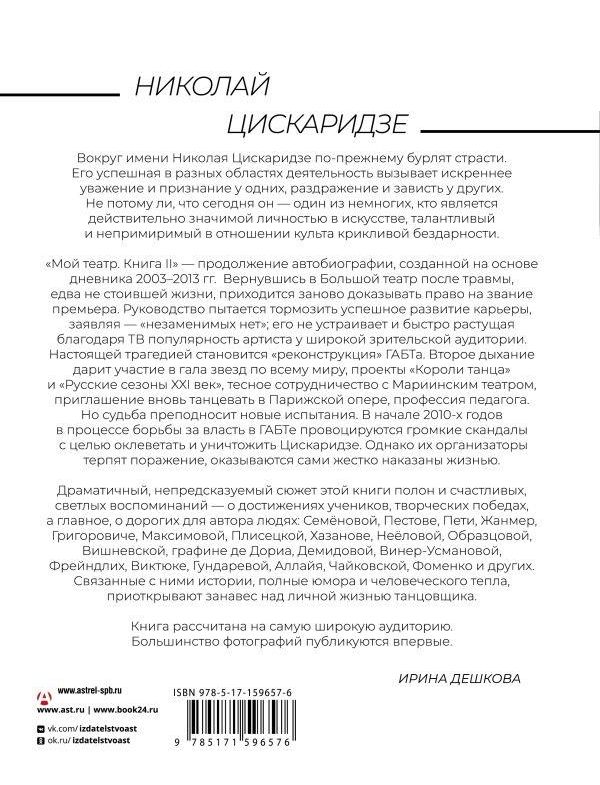 НИКОЛАЙ
ЦИСКАРИДЗЕ

Вокруг имени Николая Цискаридзе по-прежнему бурлят страсти. Его успешная в разных областях деятельность вызывает искреннее уважение и признание у одних, раздражение и зависть у других. Не потому ли, что сегодня он — один из немногих, кто является действительно значимой личностью в искусстве, талантливый и непримиримый в отношении культа крикливой бездарности.

«Мой театр. Книга II» — продолжение автобиографии, созданной на основе дневника 2003–2013 гг. Вернувшись в Большой театр после травмы, едва не стоившей жизни, приходится заново доказывать право на звание премьера. Руководство пытается тормозить успешное развитие карьеры, заявляя — «незаменимых нет»; его не устраивает и быстро растущая благодаря ТВ популярность артиста у широкой зрительской аудитории. Настоящей трагедией становится «реконструкция» ГАБТа. Второе дыхание дарит участие в гала звезд по всему миру, проекты «Короли танца» и «Русские сезоны XXI век», тесное сотрудничество с Мариинским театром, приглашение вновь танцевать в Парижской опере, профессия педагога. Но судьба преподносит новые испытания. В начале 2010-х годов в процессе борьбы за власть в ГАБТе провоцируются громкие скандалы с целью оклеветать и уничтожить Цискаридзе. Однако их организаторы терпят поражение, оказываются сами жестко наказаны жизнью.

Драматичный, непредсказуемый сюжет этой книги полон и счастливых, светлых воспоминаний — о достижениях учеников, творческих победах, а главное, о дорогих для автора людях: Семёновой, Пестове, Пети, Жанмер, Григоровиче, Максимовой, Плисецкой, Хазанове, Неёловой, Образцовой, Вишневской, графине де Дориа, Демидовой, Винер-Усмановой, Фрейндлих, Виктюке, Гундаревой, Аллайя, Чайковской, Фоменко и других. Связанные с ними истории, полные юмора и человеческого тепла, приоткрывают занавес над личной жизнью танцовщика.

Книга рассчитана на самую широкую аудиторию. Большинство фотографий публикуются впервые.

ИРИНА ДЕШКОВА

www.astrel-spb.ru
www.ast.ru | www.book24.ru
vk.com/izdatelstvoast
ok.ru/izdatelstvoast

ISBN 978-5-17-159657-6
9 785171 596576